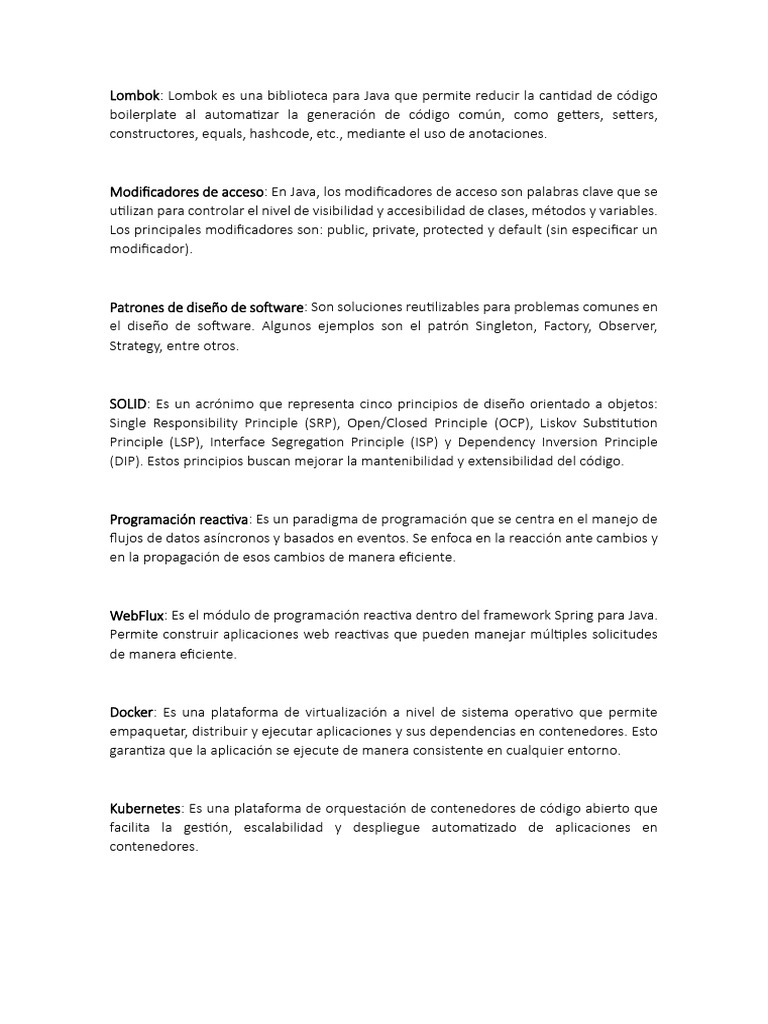 Lombok: Lombok es una biblioteca para Java que permite reducir la cantidad de código boilerplate al automatizar la generación de código común, como getters, setters, constructores, equals, hashcode, etc., mediante el uso de anotaciones.

Modificadores de acceso: En Java, los modificadores de acceso son palabras clave que se utilizan para controlar el nivel de visibilidad y accesibilidad de clases, métodos y variables. Los principales modificadores son: public, private, protected y default (sin especificar un modificador).

Patrones de diseño de software: Son soluciones reutilizables para problemas comunes en el diseño de software. Algunos ejemplos son el patrón Singleton, Factory, Observer, Strategy, entre otros.

SOLID: Es un acrónimo que representa cinco principios de diseño orientado a objetos: Single Responsibility Principle (SRP), Open/Closed Principle (OCP), Liskov Substitution Principle (LSP), Interface Segregation Principle (ISP) y Dependency Inversion Principle (DIP). Estos principios buscan mejorar la mantenibilidad y extensibilidad del código.

Programación reactiva: Es un paradigma de programación que se centra en el manejo de flujos de datos asíncronos y basados en eventos. Se enfoca en la reacción ante cambios y en la propagación de esos cambios de manera eficiente.

WebFlux: Es el módulo de programación reactiva dentro del framework Spring para Java. Permite construir aplicaciones web reactivas que pueden manejar múltiples solicitudes de manera eficiente.

Docker: Es una plataforma de virtualización a nivel de sistema operativo que permite empaquetar, distribuir y ejecutar aplicaciones y sus dependencias en contenedores. Esto garantiza que la aplicación se ejecute de manera consistente en cualquier entorno.

Kubernetes: Es una plataforma de orquestación de contenedores de código abierto que facilita la gestión, escalabilidad y despliegue automatizado de aplicaciones en contenedores.